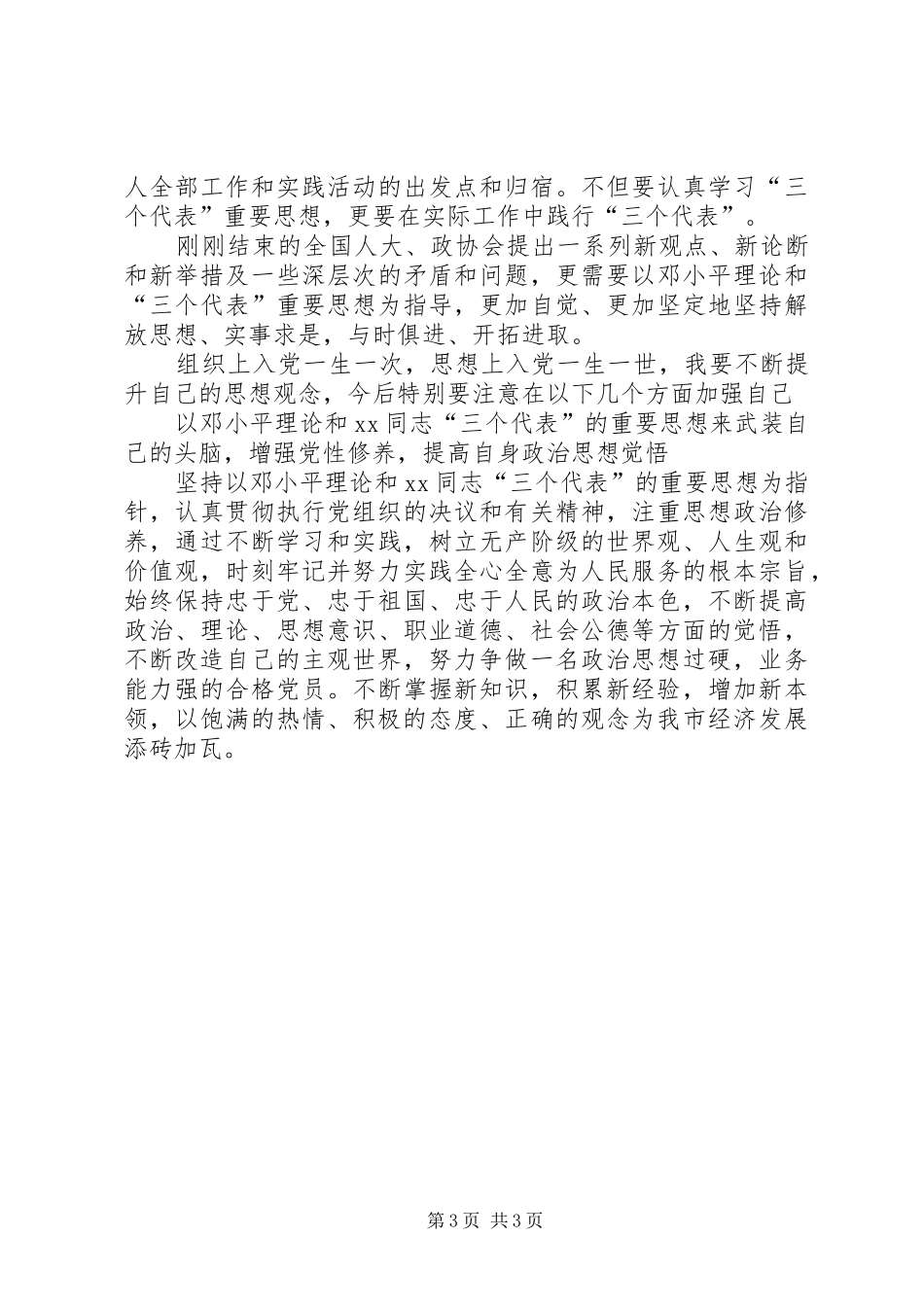 人全部工作和实践活动的出发点和归宿。不但要认真学习“三个代表”重要思想，更要在实际工作中践行“三个代表”。

刚刚结束的全国人大、政协会提出一系列新观点、新论断和新举措及一些深层次的矛盾和问题，更需要以邓小平理论和“三个代表”重要思想为指导，更加自觉、更加坚定地坚持解放思想、实事求是，与时俱进、开拓进取。

组织上入党一生一次，思想上入党一生一世，我要不断提升自己的思想观念，今后特别要注意在以下几个方面加强自己

以邓小平理论和 xx 同志“三个代表”的重要思想来武装自己的头脑，增强党性修养，提高自身政治思想觉悟

坚持以邓小平理论和 xx 同志“三个代表”的重要思想为指针，认真贯彻执行党组织的决议和有关精神，注重思想政治修养，通过不断学习和实践，树立无产阶级的世界观、人生观和价值观，时刻牢记并努力实践全心全意为人民服务的根本宗旨，始终保持忠于党、忠于祖国、忠于人民的政治本色，不断提高政治、理论、思想意识、职业道德、社会公德等方面的觉悟，不断改造自己的主观世界，努力争做一名政治思想过硬，业务能力强的合格党员。不断掌握新知识，积累新经验，增加新本领，以饱满的热情、积极的态度、正确的观念为我市经济发展添砖加瓦。

第 3 页 共 3 页